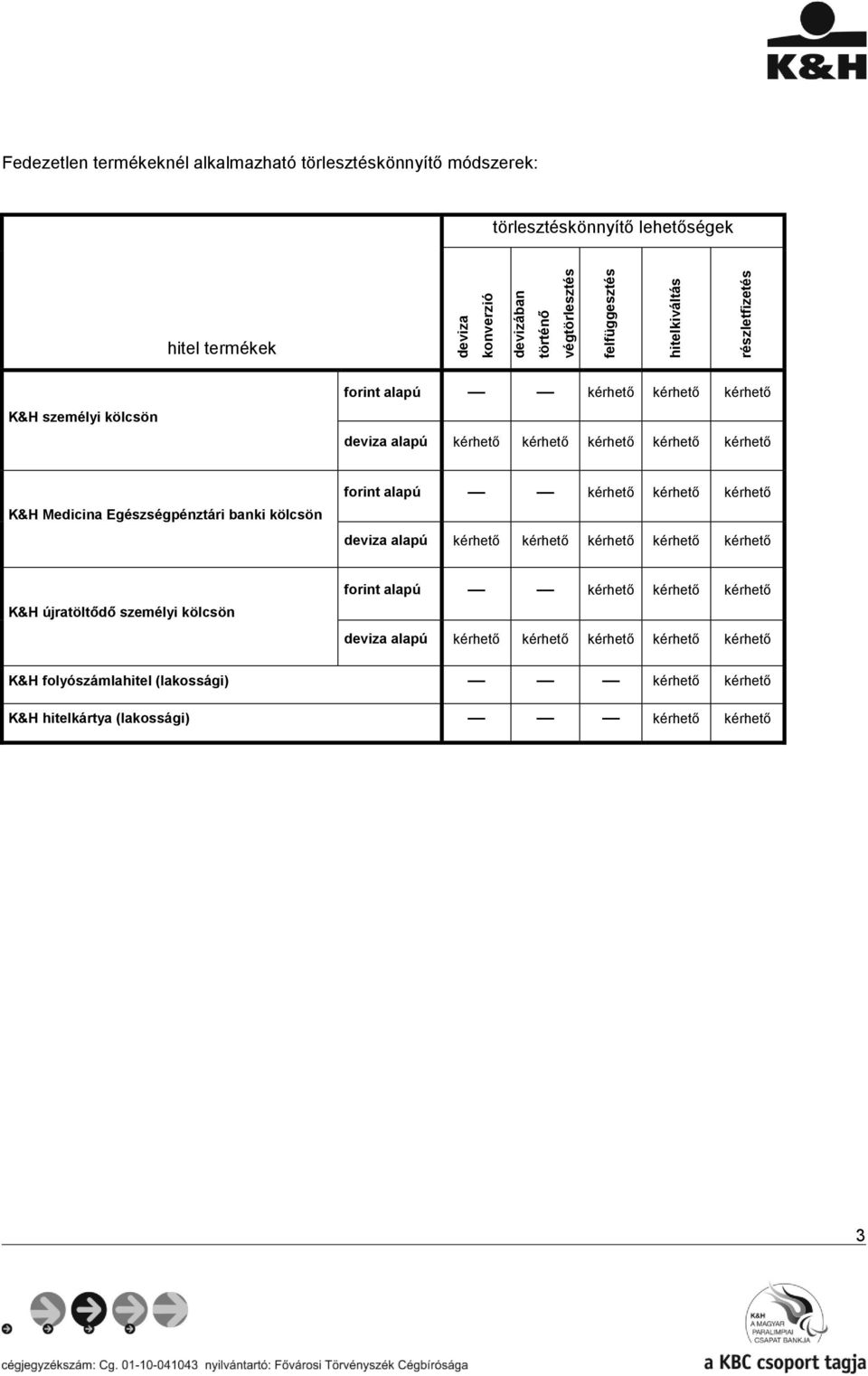 K&H

Fedezetlen termékeknél alkalmazható törlesztéskönnyítő módszerek:

| hitel termékek | | törlesztéskönnyítő lehetőségek | | | | |
|---|---|---|---|---|---|---|
| | | deviza konverzió | devizában történő végtörlesztés | felfüggesztés | hitelkiváltás | részletfizetés |
| K&H személyi kölcsön | forint alapú | — | — | kérhető | kérhető | kérhető |
| | deviza alapú | kérhető | kérhető | kérhető | kérhető | kérhető |
| K&H Medicina Egészségpénztári banki kölcsön | forint alapú | — | — | kérhető | kérhető | kérhető |
| | deviza alapú | kérhető | kérhető | kérhető | kérhető | kérhető |
| K&H újratöltődő személyi kölcsön | forint alapú | — | — | kérhető | kérhető | kérhető |
| | deviza alapú | kérhető | kérhető | kérhető | kérhető | kérhető |
| K&H folyószámlahitel (lakossági) | | — | — | — | kérhető | kérhető |
| K&H hitelkártya (lakossági) | | — | — | — | kérhető | kérhető |

3

K&H A MAGYAR PARALIMPIAI CSAPAT BANKJA

cégjegyzékszám: Cg. 01-10-041043 nyilvántartó: Fővárosi Törvényszék Cégbírósága

a KBC csoport tagja